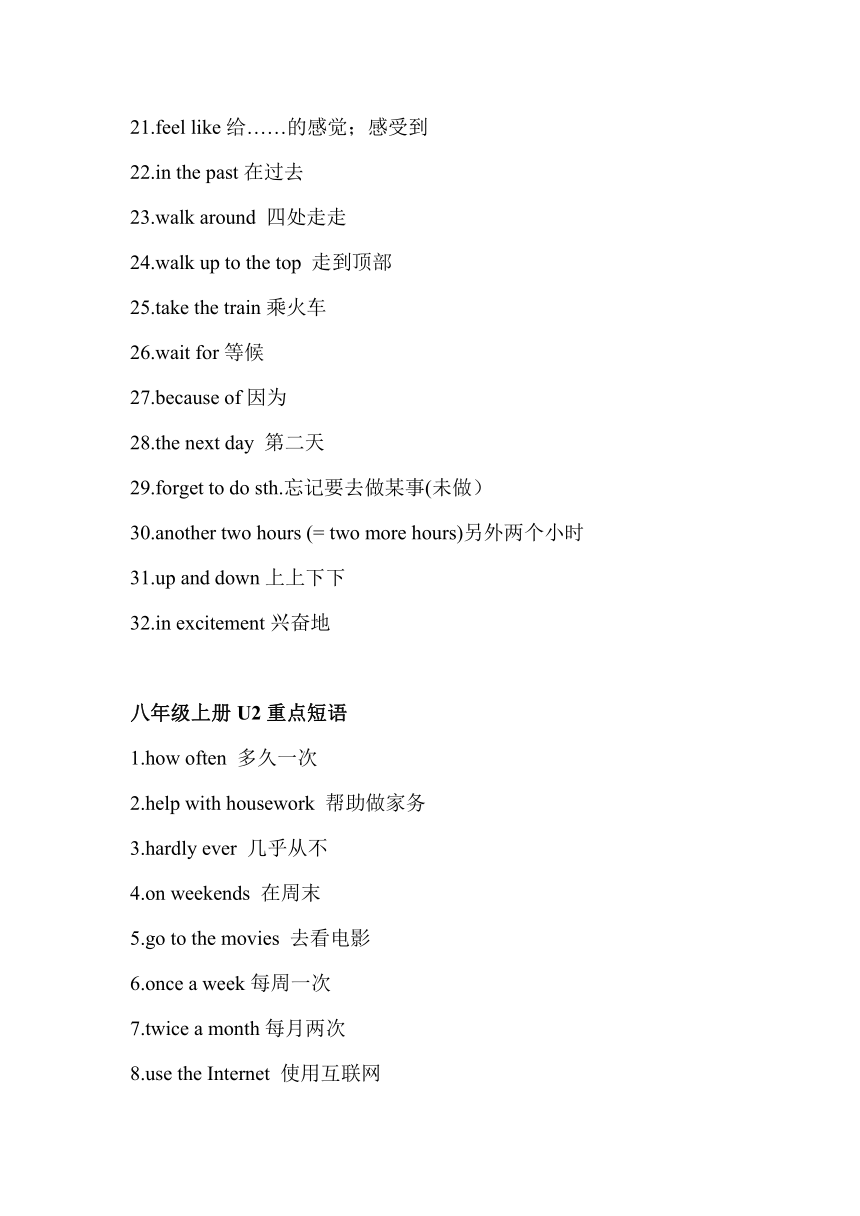 21.feel like 给……的感觉；感受到

22.in the past 在过去

23.walk around 四处走走

24.walk up to the top 走到顶部

25.take the train 乘火车

26.wait for 等候

27.because of 因为

28.the next day 第二天

29.forget to do sth.忘记要去做某事(未做）

30.another two hours (= two more hours)另外两个小时

31.up and down 上上下下

32.in excitement 兴奋地

八年级上册 U2 重点短语

1.how often 多久一次

2.help with housework 帮助做家务

3.hardly ever 几乎从不

4.on weekends 在周末

5.go to the movies 去看电影

6.once a week 每周一次

7.twice a month 每月两次

8.use the Internet 使用互联网